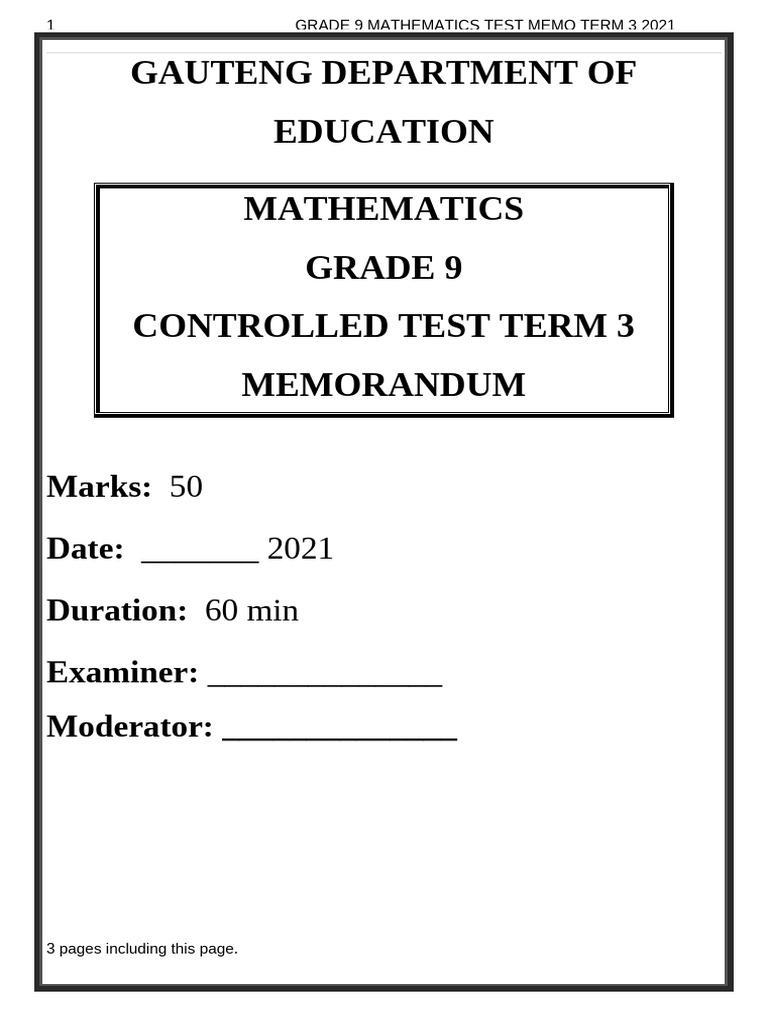 1 GRADE 9 MATHEMATICS TEST MEMO TERM 3 2021

GAUTENG DEPARTMENT OF EDUCATION

MATHEMATICS

GRADE 9

CONTROLLED TEST TERM 3

MEMORANDUM

Marks: 50

Date: _______ 2021

Duration: 60 min

Examiner: ______________

Moderator: ______________

3 pages including this page.